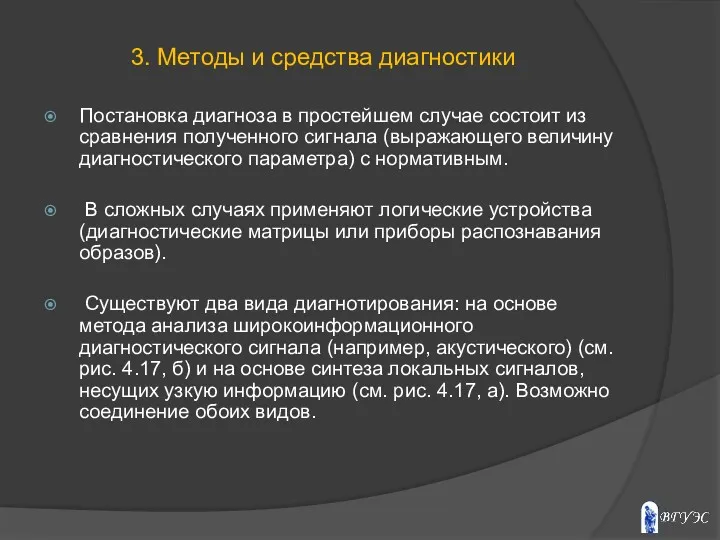 3. Методы и средства диагностики

Постановка диагноза в простейшем случае состоит из сравнения полученного сигнала (выражающего величину диагностического параметра) с нормативным.

В сложных случаях применяют логические устройства (диагностические матрицы или приборы распознавания образов).

Существуют два вида диагнотирования: на основе метода анализа широкоинформационного диагностического сигнала (например, акустического) (см. рис. 4.17, б) и на основе синтеза локальных сигналов, несущих узкую информацию (см. рис. 4.17, а). Возможно соединение обоих видов.

ВГУЭС